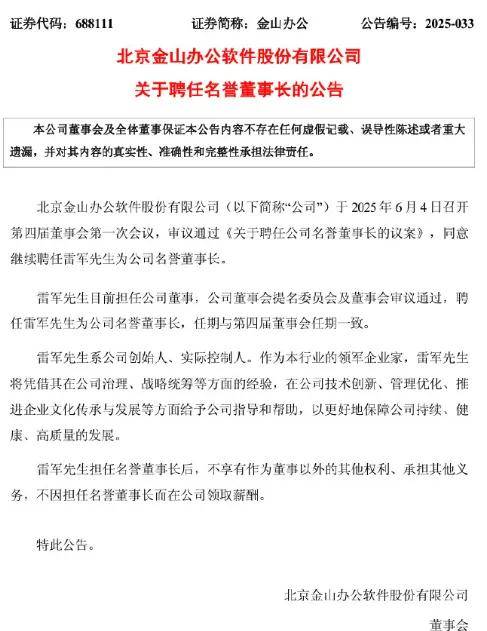 证券代码：688111　　证券简称：金山办公　　公告编号：2025-033

北京金山办公软件股份有限公司
关于聘任名誉董事长的公告

本公司董事会及全体董事保证本公告内容不存在任何虚假记载、误导性陈述或者重大遗漏，并对其内容的真实性、准确性和完整性承担法律责任。

北京金山办公软件股份有限公司（以下简称“公司”）于 2025 年 6 月 4 日召开第四届董事会第一次会议，审议通过《关于聘任公司名誉董事长的议案》，同意继续聘任雷军先生为公司名誉董事长。

雷军先生目前担任公司董事，公司董事会提名委员会及董事会审议通过，聘任雷军先生为公司名誉董事长，任期与第四届董事会任期一致。

雷军先生系公司创始人、实际控制人。作为本行业的领军企业家，雷军先生将凭借其在公司治理、战略统筹等方面的经验，在公司技术创新、管理优化、推进企业文化传承与发展等方面给予公司指导和帮助，以更好地保障公司持续、健康、高质量的发展。

雷军先生担任名誉董事长后，不享有作为董事以外的其他权利、承担其他义务，不因担任名誉董事长而在公司领取薪酬。

特此公告。

北京金山办公软件股份有限公司
董事会